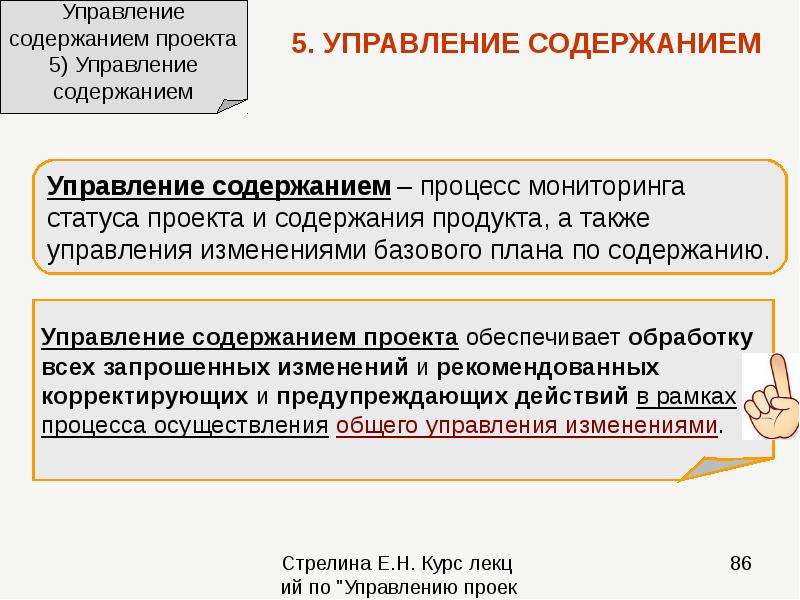 Управление содержанием проекта
5) Управление содержанием

5. УПРАВЛЕНИЕ СОДЕРЖАНИЕМ

Управление содержанием – процесс мониторинга статуса проекта и содержания продукта, а также управления изменениями базового плана по содержанию.

Управление содержанием проекта обеспечивает обработку всех запрошенных изменений и рекомендованных корректирующих и предупреждающих действий в рамках процесса осуществления общего управления изменениями.

Стрелина Е.Н. Курс лекц ий по "Управлению проек

86